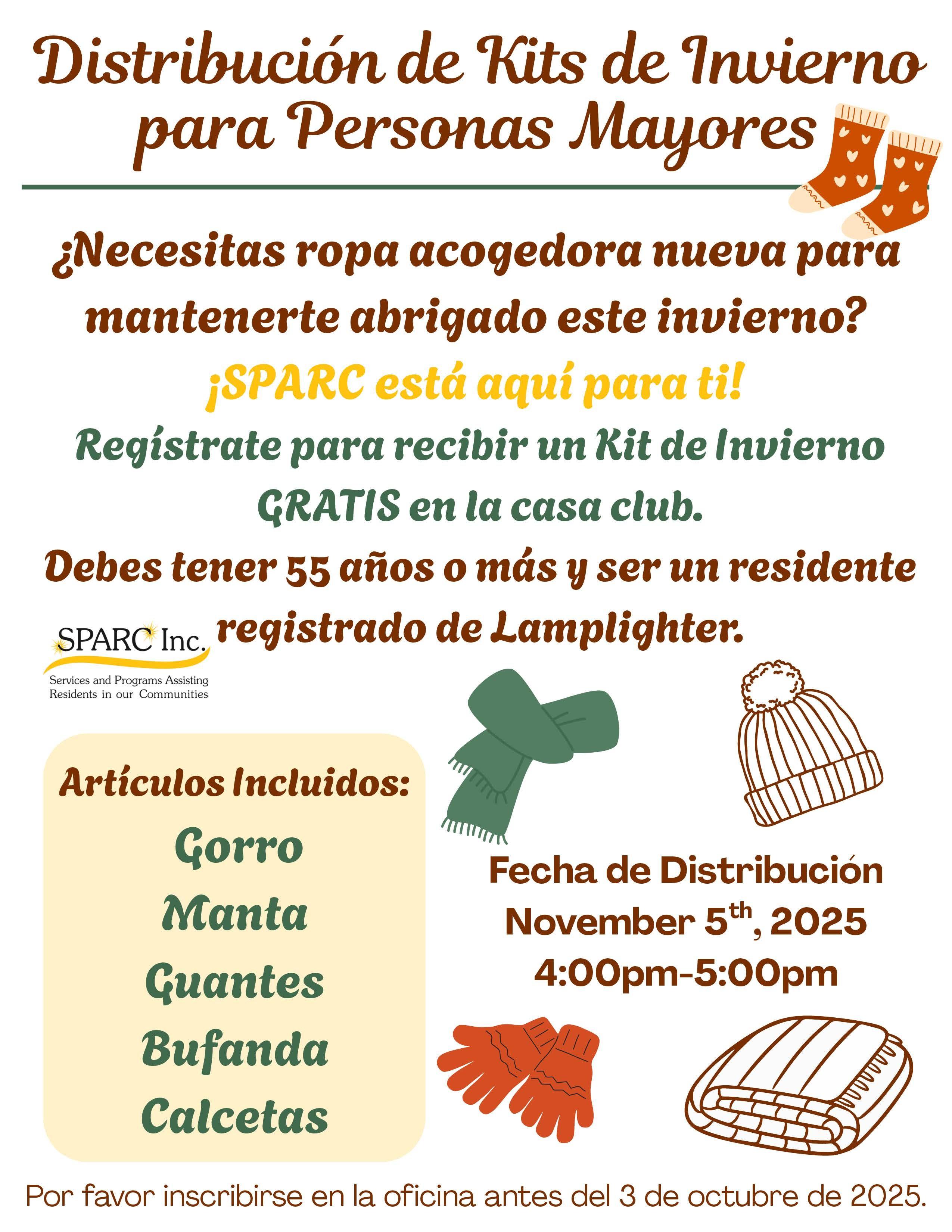 Distribución de Kits de Invierno para Personas Mayores

¿Necesitas ropa acogedora nueva para mantenerte abrigado este invierno?

¡SPARC está aquí para ti!

Regístrate para recibir un Kit de Invierno GRATIS en la casa club.

Debes tener 55 años o más y ser un residente registrado de Lamplighter.

SPARC Inc.
Services and Programs Assisting Residents in our Communities

Artículos Incluidos:
Gorro
Manta
Guantes
Bufanda
Calcetas

Fecha de Distribución
November 5th, 2025
4:00pm-5:00pm

Por favor inscribirse en la oficina antes del 3 de octubre de 2025.